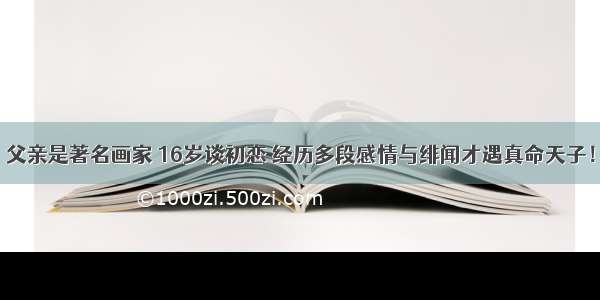 父亲是著名画家 16岁谈初恋 经历多段感情与绯闻才遇真命天子！

©1000zi.500zi.com